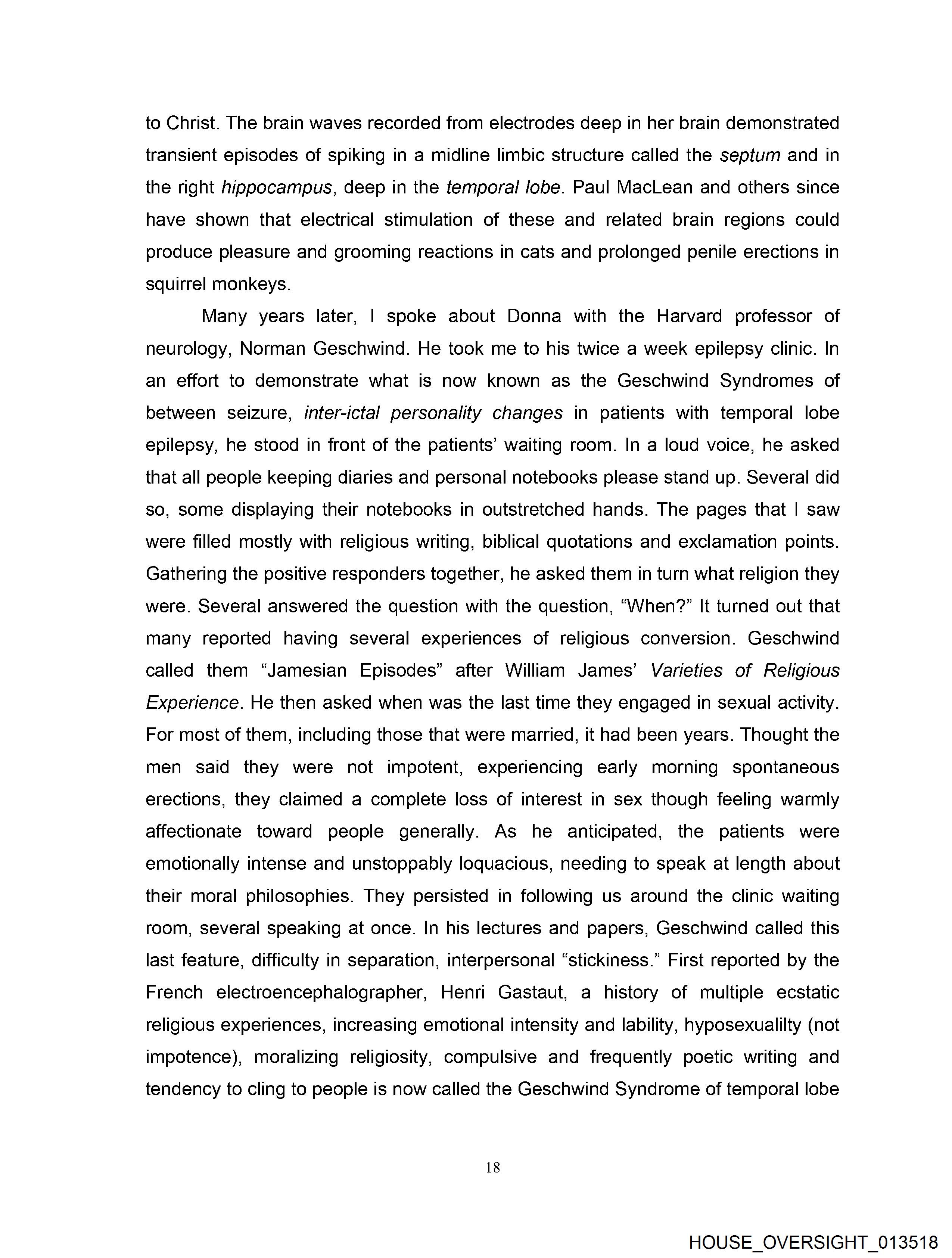 to Christ. The brain waves recorded from electrodes deep in her brain demonstrated transient episodes of spiking in a midline limbic structure called the septum and in the right hippocampus, deep in the temporal lobe. Paul MacLean and others since have shown that electrical stimulation of these and related brain regions could produce pleasure and grooming reactions in cats and prolonged penile erections in squirrel monkeys.

Many years later, I spoke about Donna with the Harvard professor of neurology, Norman Geschwind. He took me to his twice a week epilepsy clinic. In an effort to demonstrate what is now known as the Geschwind Syndromes of between seizure, inter-ictal personality changes in patients with temporal lobe epilepsy, he stood in front of the patients' waiting room. In a loud voice, he asked that all people keeping diaries and personal notebooks please stand up. Several did so, some displaying their notebooks in outstretched hands. The pages that I saw were filled mostly with religious writing, biblical quotations and exclamation points. Gathering the positive responders together, he asked them in turn what religion they were. Several answered the question with the question, "When?" It turned out that many reported having several experiences of religious conversion. Geschwind called them "Jamesian Episodes" after William James' Varieties of Religious Experience. He then asked when was the last time they engaged in sexual activity. For most of them, including those that were married, it had been years. Thought the men said they were not impotent, experiencing early morning spontaneous erections, they claimed a complete loss of interest in sex though feeling warmly affectionate toward people generally. As he anticipated, the patients were emotionally intense and unstoppably loquacious, needing to speak at length about their moral philosophies. They persisted in following us around the clinic waiting room, several speaking at once. In his lectures and papers, Geschwind called this last feature, difficulty in separation, interpersonal "stickiness." First reported by the French electroencephalographer, Henri Gastaut, a history of multiple ecstatic religious experiences, increasing emotional intensity and lability, hyposexualilty (not impotence), moralizing religiosity, compulsive and frequently poetic writing and tendency to cling to people is now called the Geschwind Syndrome of temporal lobe

18

HOUSE_OVERSIGHT_013518